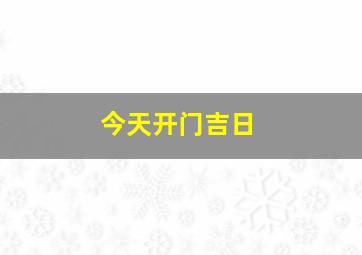 今天开门吉日